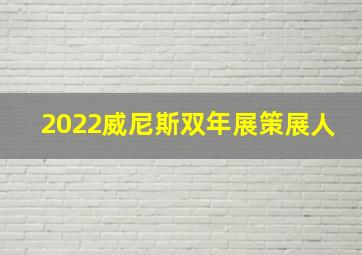 2022威尼斯双年展策展人